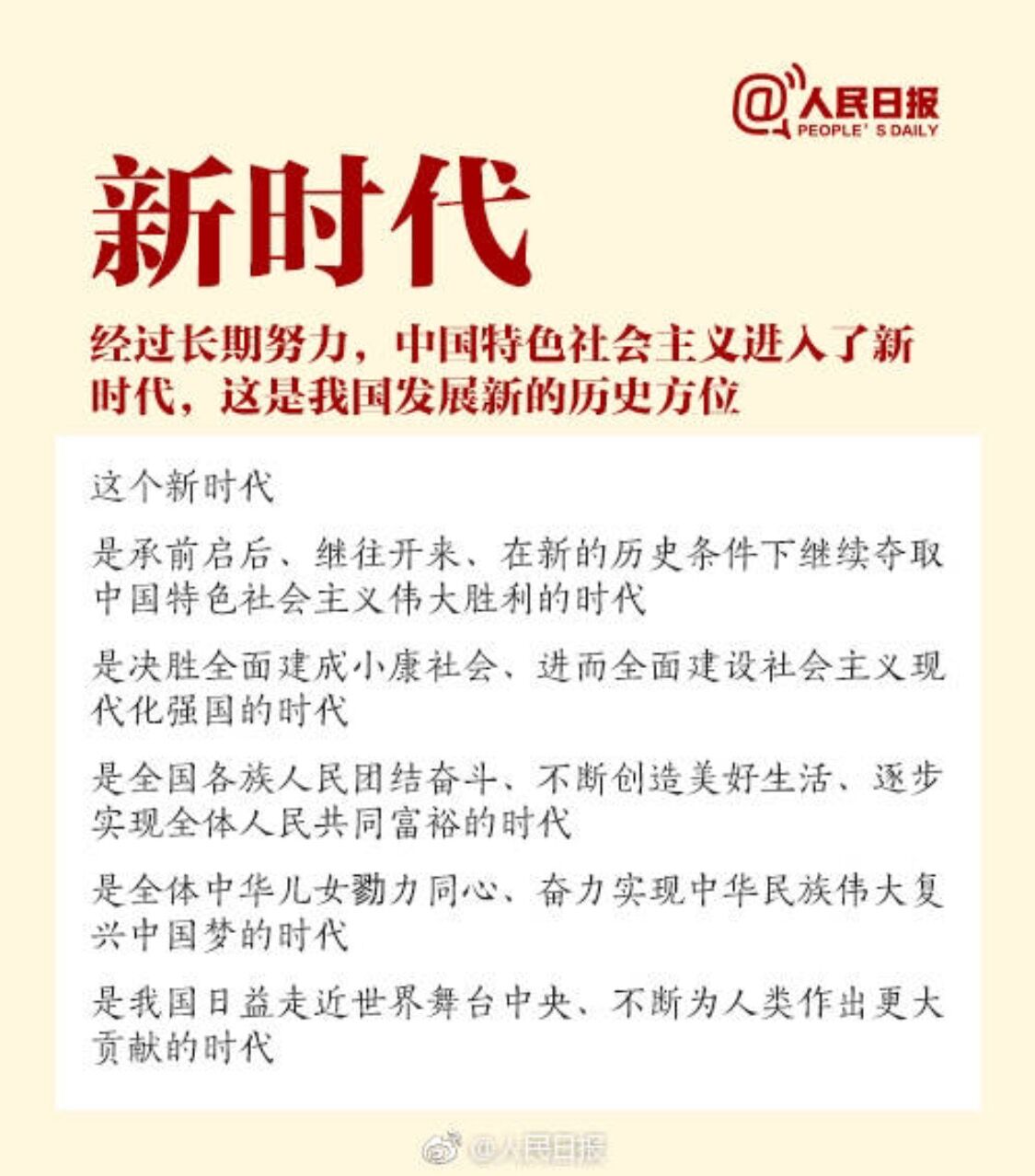 @人民日报
PEOPLE' S DAILY

新时代

经过长期努力，中国特色社会主义进入了新时代，这是我国发展新的历史方位

这个新时代

是承前启后、继往开来、在新的历史条件下继续夺取中国特色社会主义伟大胜利的时代

是决胜全面建成小康社会、进而全面建设社会主义现代化强国的时代

是全国各族人民团结奋斗、不断创造美好生活、逐步实现全体人民共同富裕的时代

是全体中华儿女勠力同心、奋力实现中华民族伟大复兴中国梦的时代

是我国日益走近世界舞台中央、不断为人类作出更大贡献的时代

@人民日报